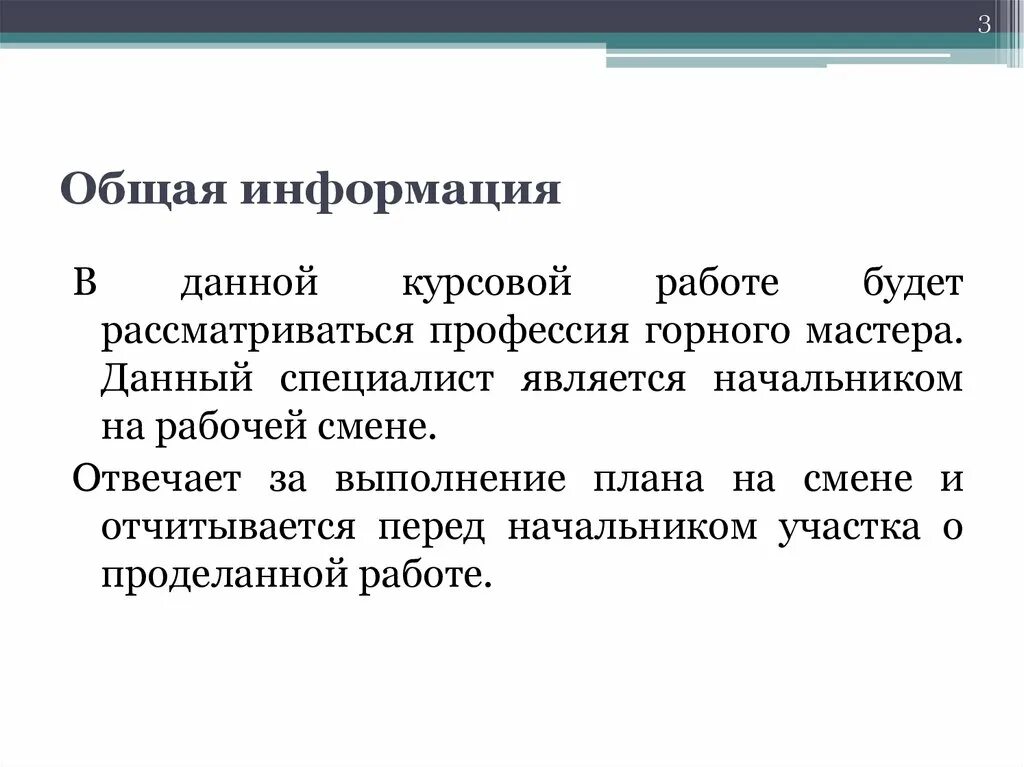 3

Общая информация

В данной курсовой работе будет рассматриваться профессия горного мастера. Данный специалист является начальником на рабочей смене.

Отвечает за выполнение плана на смене и отчитывается перед начальником участка о проделанной работе.